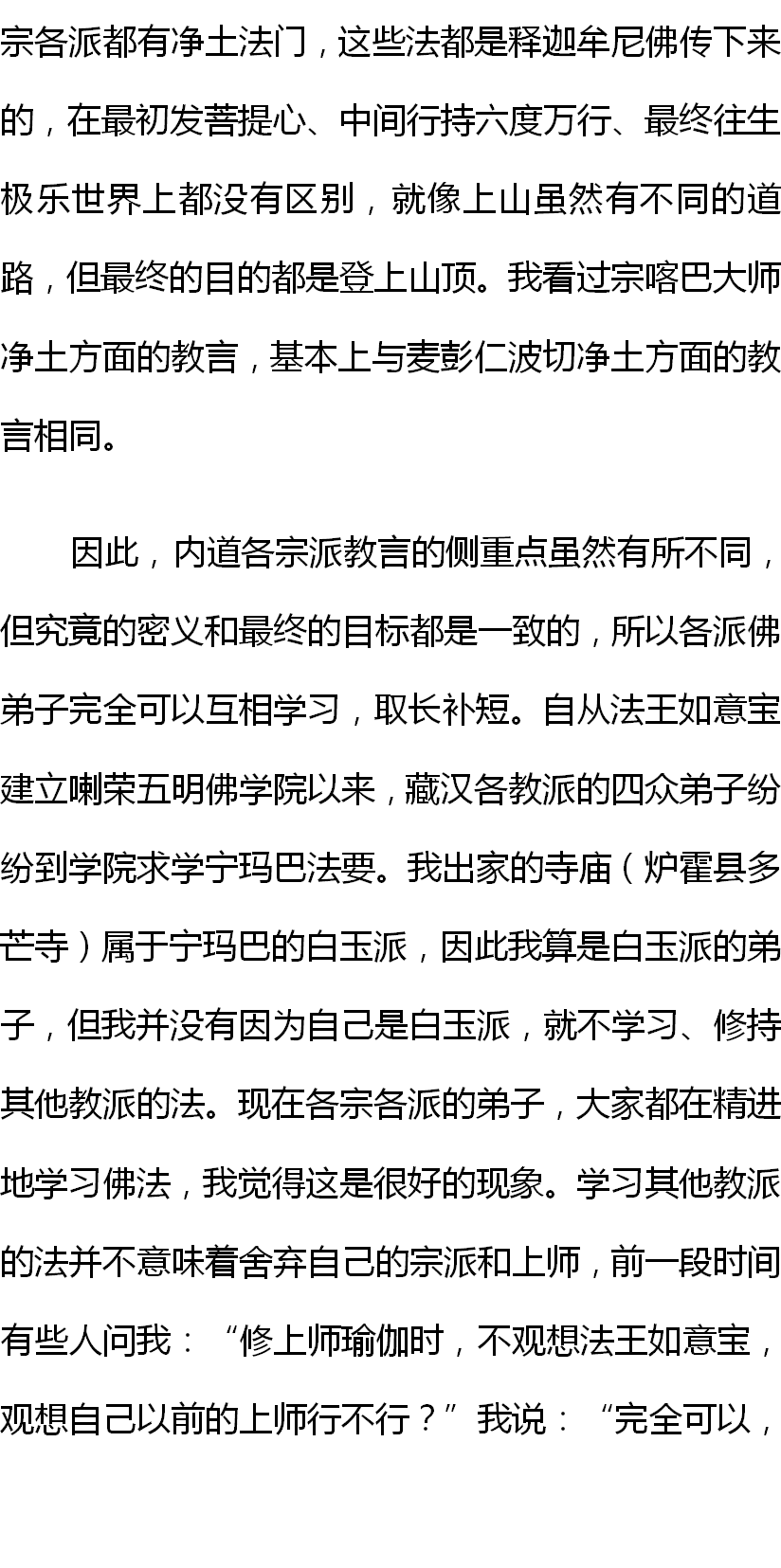 宗各派都有净土法门，这些法都是释迦牟尼佛传下来的，在最初发菩提心、中间行持六度万行、最终往生极乐世界上都没有区别，就像上山虽然有不同的道路，但最终的目的都是登上山顶。我看过宗喀巴大师净土方面的教言，基本上与麦彭仁波切净土方面的教言相同。

因此，内道各宗派教言的侧重点虽然有所不同，但究竟的密义和最终的目标都是一致的，所以各派佛弟子完全可以互相学习，取长补短。自从法王如意宝建立喇荣五明佛学院以来，藏汉各教派的四众弟子纷纷到学院求学宁玛巴法要。我出家的寺庙（炉霍县多芒寺）属于宁玛巴的白玉派，因此我算是白玉派的弟子，但我并没有因为自己是白玉派，就不学习、修持其他教派的法。现在各宗各派的弟子，大家都在精进地学习佛法，我觉得这是很好的现象。学习其他教派的法并不意味着舍弃自己的宗派和上师，前一段时间有些人问我：“修上师瑜伽时，不观想法王如意宝，观想自己以前的上师行不行？”我说：“完全可以，